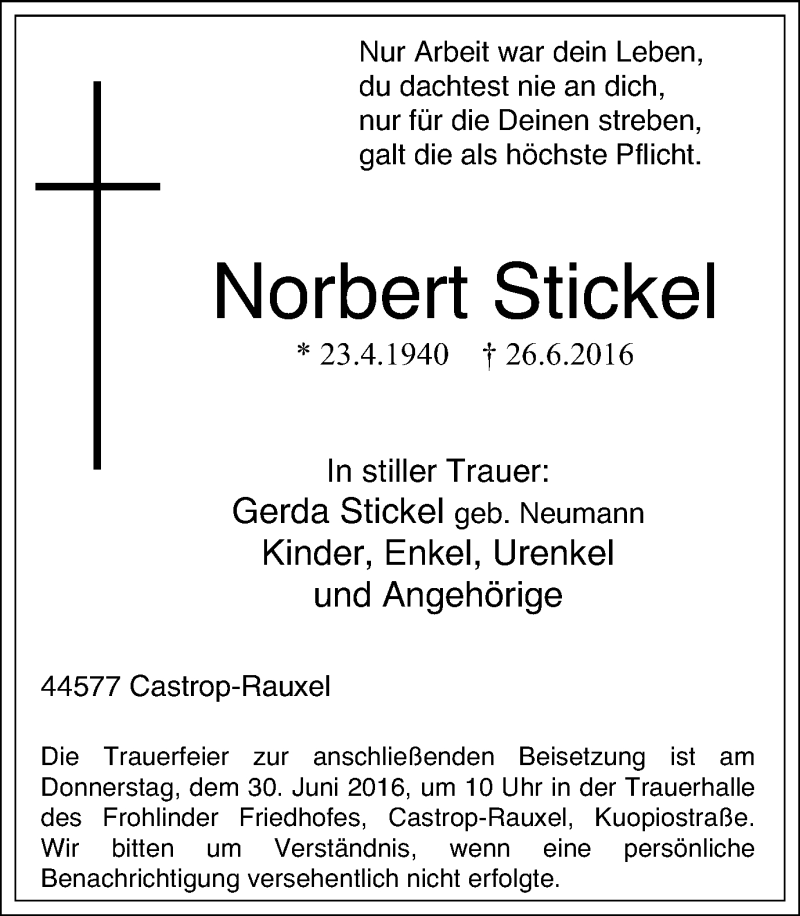 Nur Arbeit war dein Leben,
du dachtest nie an dich,
nur für die Deinen streben,
galt die als höchste Pflicht.

Norbert Stickel

* 23.4.1940 † 26.6.2016

In stiller Trauer:
Gerda Stickel geb. Neumann
Kinder, Enkel, Urenkel
und Angehörige

44577 Castrop-Rauxel

Die Trauerfeier zur anschließenden Beisetzung ist am Donnerstag, dem 30. Juni 2016, um 10 Uhr in der Trauerhalle des Frohlinder Friedhofes, Castrop-Rauxel, Kuopiostraße. Wir bitten um Verständnis, wenn eine persönliche Benachrichtigung versehentlich nicht erfolgte.